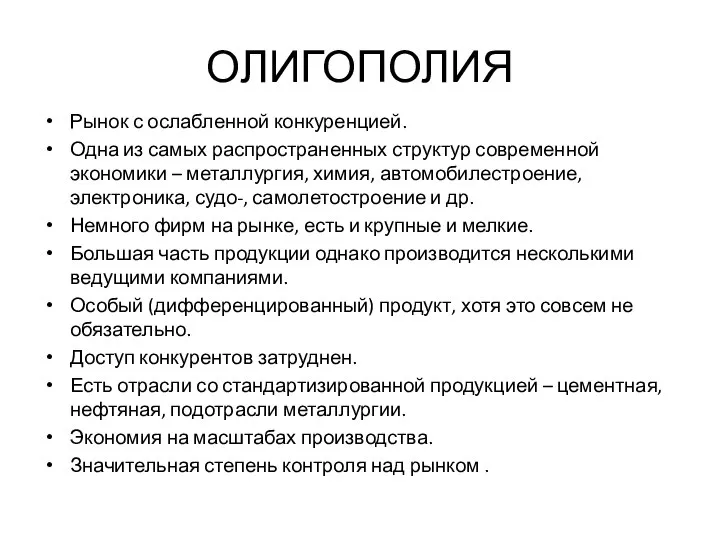 ОЛИГОПОЛИЯ

• Рынок с ослабленной конкуренцией.
• Одна из самых распространенных структур современной экономики – металлургия, химия, автомобилестроение, электроника, судо-, самолетостроение и др.
• Немного фирм на рынке, есть и крупные и мелкие.
• Большая часть продукции однако производится несколькими ведущими компаниями.
• Особый (дифференцированный) продукт, хотя это совсем не обязательно.
• Доступ конкурентов затруднен.
• Есть отрасли со стандартизированной продукцией – цементная, нефтяная, подотрасли металлургии.
• Экономия на масштабах производства.
• Значительная степень контроля над рынком .